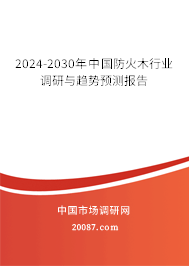 2024-2030年中国防火木行业调研与趋势预测报告

中国市场调研网

20087.com